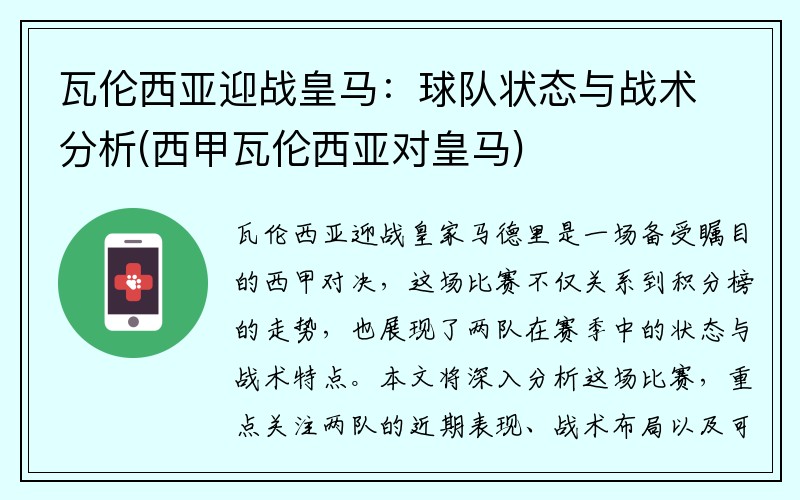 瓦伦西亚迎战皇马：球队状态与战术分析(西甲瓦伦西亚对皇马)

瓦伦西亚迎战皇家马德里是一场备受瞩目的西甲对决，这场比赛不仅关系到积分榜的走势，也展现了两队在赛季中的状态与战术特点。本文将深入分析这场比赛，重点关注两队的近期表现、战术布局以及可